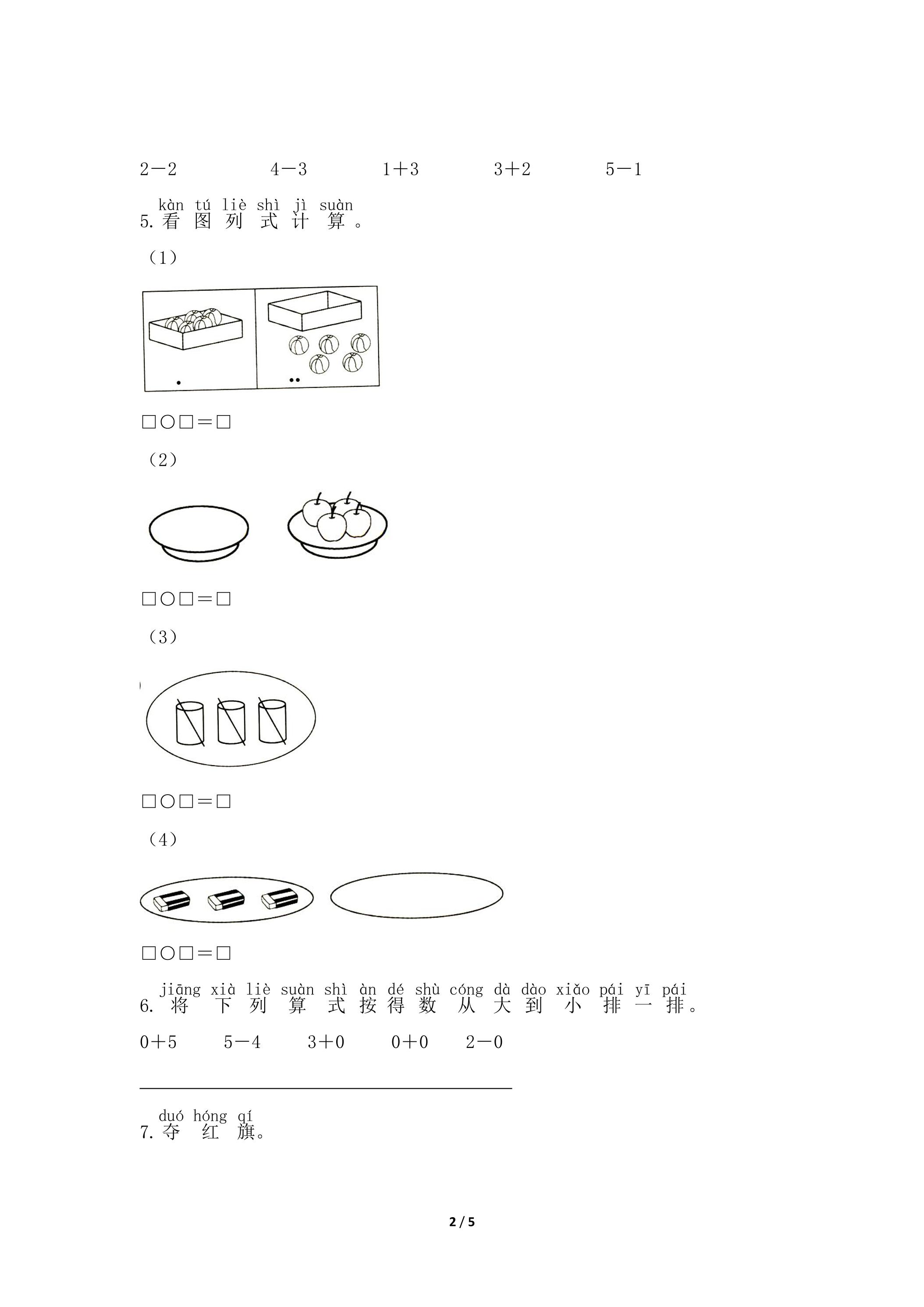 2－2 4－3 1＋3 3＋2 5－1

kàn tú liè shì jì suàn
5.看图列式计算。

（1）

□○□＝□

（2）

□○□＝□

（3）

□○□＝□

（4）

□○□＝□

jiāng xià liè suàn shì àn dé shù cóng dà dào xiǎo pái yī pái
6.将下列算式按得数从大到小排一排。

0＋5 5－4 3＋0 0＋0 2－0

____

duó hóng qí
7.夺红旗。

2 / 5